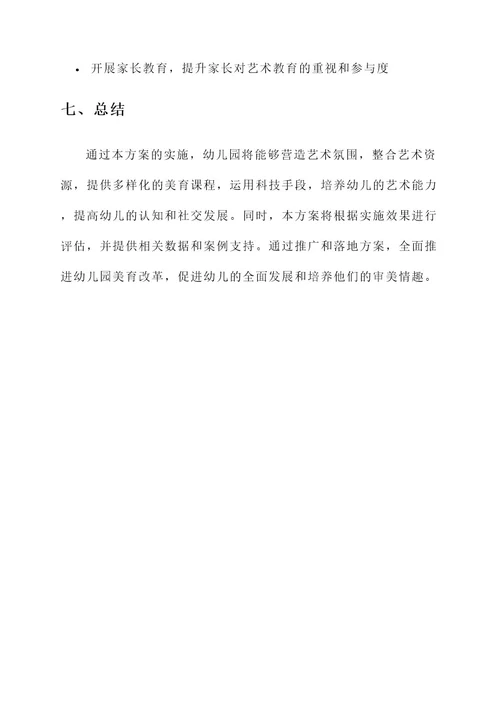 • 开展家长教育，提升家长对艺术教育的重视和参与度

七、总结

通过本方案的实施，幼儿园将能够营造艺术氛围，整合艺术资源，提供多样化的美育课程，运用科技手段，培养幼儿的艺术能力，提高幼儿的认知和社交发展。同时，本方案将根据实施效果进行评估，并提供相关数据和案例支持。通过推广和落地方案，全面推进幼儿园美育改革，促进幼儿的全面发展和培养他们的审美情趣。